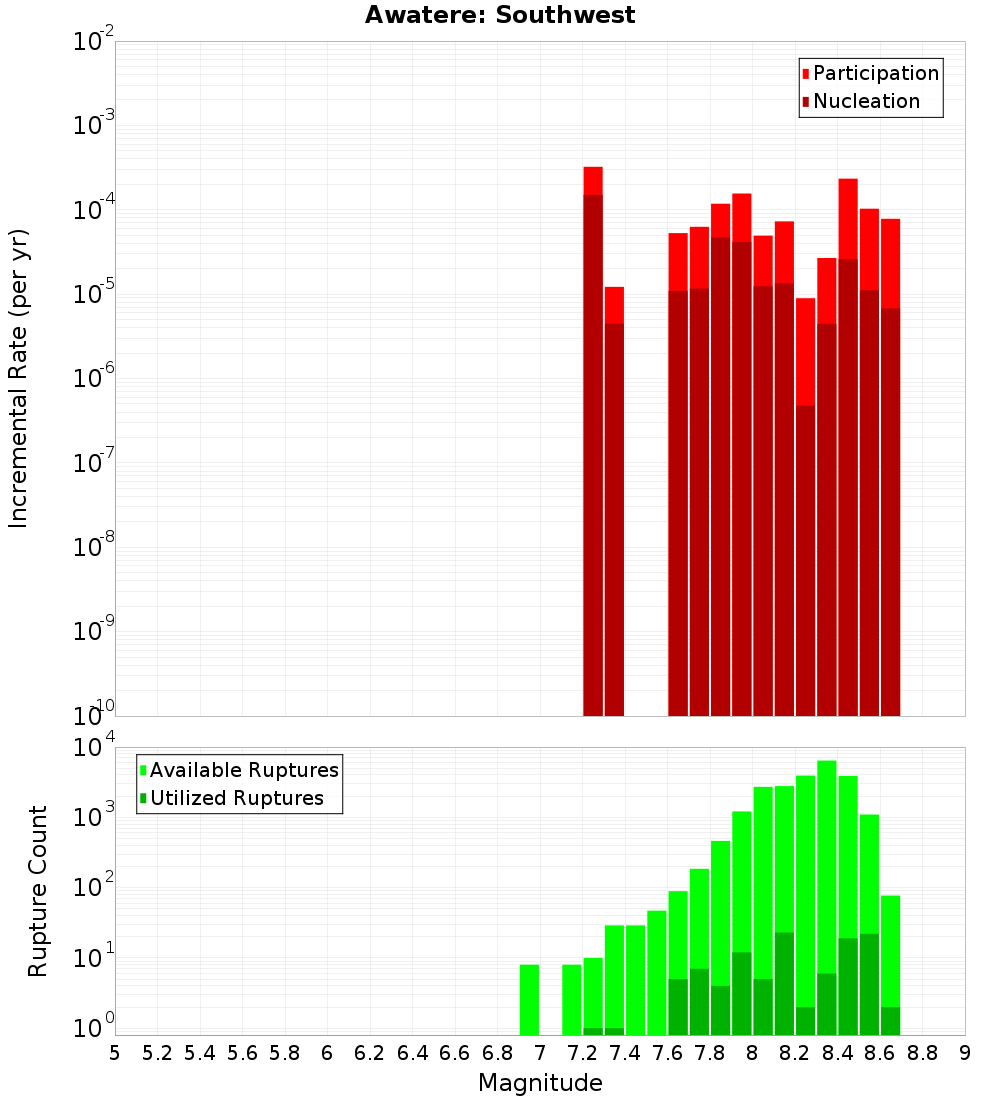 Awatere: Southwest

Participation
Nucleation

Incremental Rate (per yr)

$10^{-2}$
$10^{-3}$
$10^{-4}$
$10^{-5}$
$10^{-6}$
$10^{-7}$
$10^{-8}$
$10^{-9}$
$10^{-10}$

Available Ruptures
Utilized Ruptures

Rupture Count

$10^{4}$
$10^{3}$
$10^{2}$
$10^{1}$
$10^{0}$

5 5.2 5.4 5.6 5.8 6 6.2 6.4 6.6 6.8 7 7.2 7.4 7.6 7.8 8 8.2 8.4 8.6 8.8 9

Magnitude